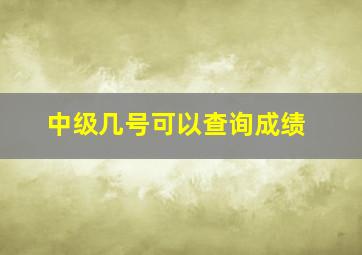 中级几号可以查询成绩